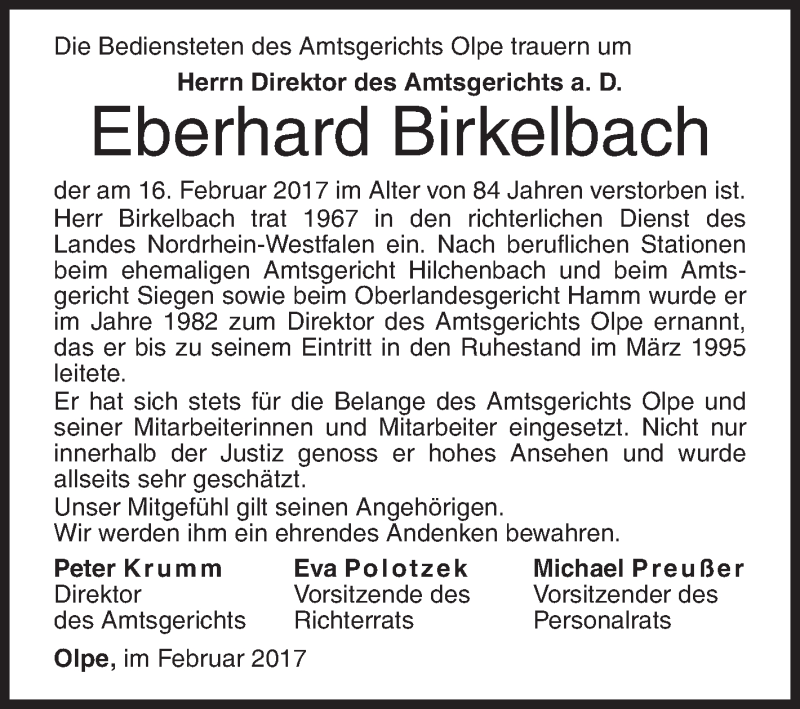 Die Bediensteten des Amtsgerichts Olpe trauern um

Herrn Direktor des Amtsgerichts a. D.

Eberhard Birkelbach

der am 16. Februar 2017 im Alter von 84 Jahren verstorben ist. Herr Birkelbach trat 1967 in den richterlichen Dienst des Landes Nordrhein-Westfalen ein. Nach beruflichen Stationen beim ehemaligen Amtsgericht Hilchenbach und beim Amtsgericht Siegen sowie beim Oberlandesgericht Hamm wurde er im Jahre 1982 zum Direktor des Amtsgerichts Olpe ernannt, das er bis zu seinem Eintritt in den Ruhestand im März 1995 leitete.
Er hat sich stets für die Belange des Amtsgerichts Olpe und seiner Mitarbeiterinnen und Mitarbeiter eingesetzt. Nicht nur innerhalb der Justiz genoss er hohes Ansehen und wurde allseits sehr geschätzt.
Unser Mitgefühl gilt seinen Angehörigen.
Wir werden ihm ein ehrendes Andenken bewahren.

Peter Krumm
Direktor
des Amtsgerichts

Eva Polotzek
Vorsitzende des
Richterrats

Michael Preußer
Vorsitzender des
Personalrats

Olpe, im Februar 2017